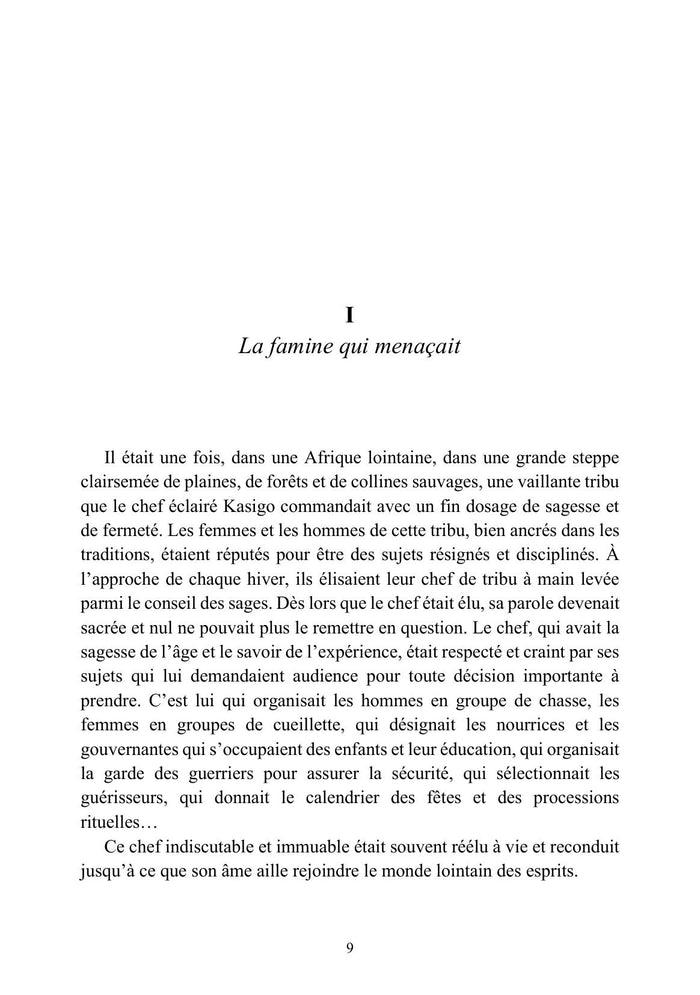 I
La famine qui menaçait

Il était une fois, dans une Afrique lointaine, dans une grande steppe clairsemée de plaines, de forêts et de collines sauvages, une vaillante tribu que le chef éclairé Kasigo commandait avec un fin dosage de sagesse et de fermeté. Les femmes et les hommes de cette tribu, bien ancrés dans les traditions, étaient réputés pour être des sujets résignés et disciplinés. À l'approche de chaque hiver, ils élisaient leur chef de tribu à main levée parmi le conseil des sages. Dès lors que le chef était élu, sa parole devenait sacrée et nul ne pouvait plus le remettre en question. Le chef, qui avait la sagesse de l'âge et le savoir de l'expérience, était respecté et craint par ses sujets qui lui demandaient audience pour toute décision importante à prendre. C'est lui qui organisait les hommes en groupe de chasse, les femmes en groupes de cueillette, qui désignait les nourrices et les gouvernantes qui s'occupaient des enfants et leur éducation, qui organisait la garde des guerriers pour assurer la sécurité, qui sélectionnait les guérisseurs, qui donnait le calendrier des fêtes et des processions rituelles…

Ce chef indiscutable et immuable était souvent réélu à vie et reconduit jusqu'à ce que son âme aille rejoindre le monde lointain des esprits.

9